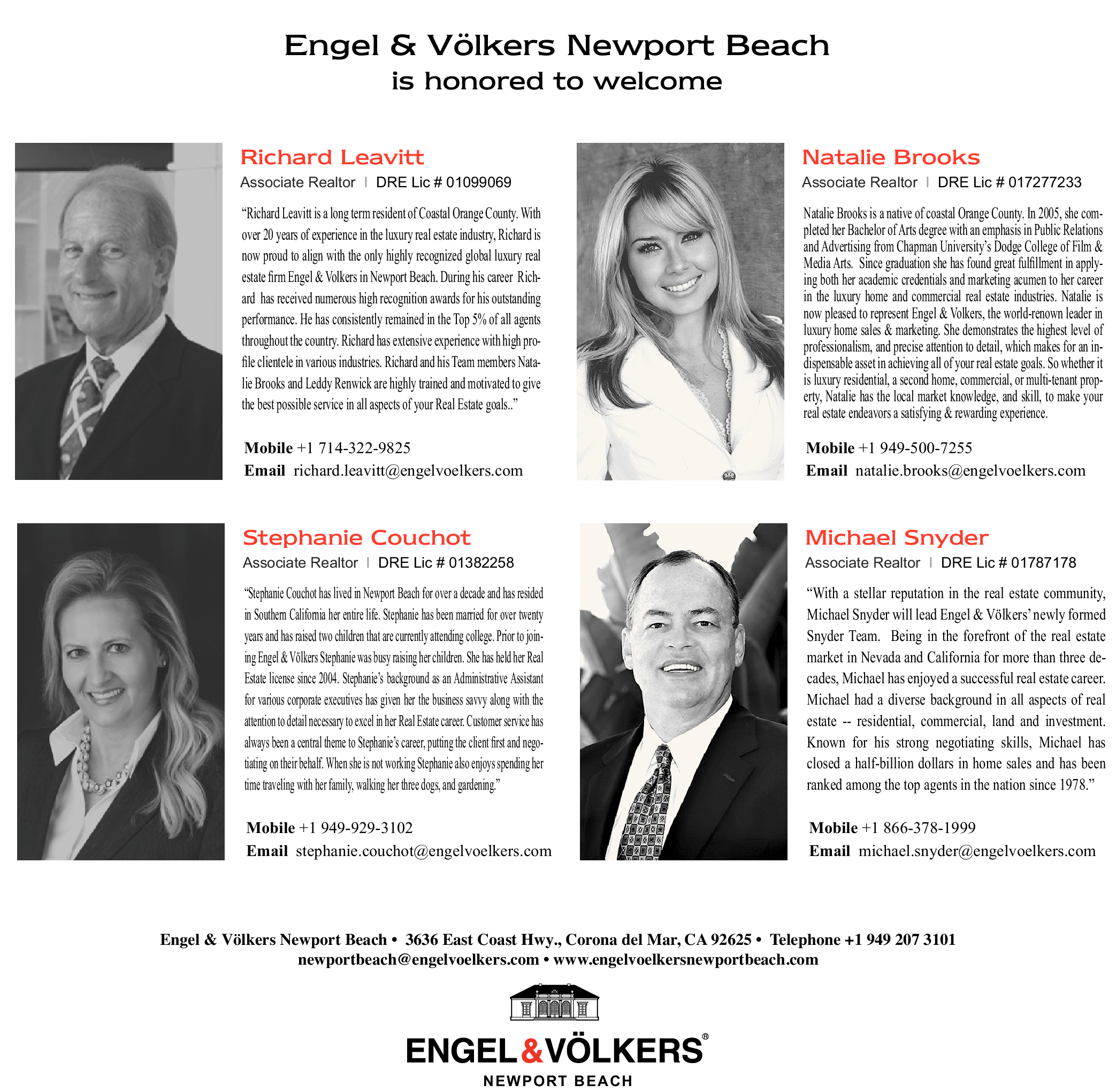 Engel & Völkers Newport Beach
is honored to welcome

Richard Leavitt
Associate Realtor | DRE Lic # 01099069

"Richard Leavitt is a long term resident of Coastal Orange County. With over 20 years of experience in the luxury real estate industry, Richard is now proud to align with the only highly recognized global luxury real estate firm Engel & Volkers in Newport Beach. During his career Richard has received numerous high recognition awards for his outstanding performance. He has consistently remained in the Top 5% of all agents throughout the country. Richard has extensive experience with high profile clientele in various industries. Richard and his Team members Natalie Brooks and Leddy Renwick are highly trained and motivated to give the best possible service in all aspects of your Real Estate goals.."

Mobile +1 714-322-9825
Email richard.leavitt@engelvoelkers.com

Natalie Brooks
Associate Realtor | DRE Lic # 017277233

Natalie Brooks is a native of coastal Orange County. In 2005, she completed her Bachelor of Arts degree with an emphasis in Public Relations and Advertising from Chapman University's Dodge College of Film & Media Arts. Since graduation she has found great fulfillment in applying both her academic credentials and marketing acumen to her career in the luxury home and commercial real estate industries. Natalie is now pleased to represent Engel & Volkers, the world-renown leader in luxury home sales & marketing. She demonstrates the highest level of professionalism, and precise attention to detail, which makes for an indispensable asset in achieving all of your real estate goals. So whether it is luxury residential, a second home, commercial, or multi-tenant property, Natalie has the local market knowledge, and skill, to make your real estate endeavors a satisfying & rewarding experience.

Mobile +1 949-500-7255
Email natalie.brooks@engelvoelkers.com

Stephanie Couchot
Associate Realtor | DRE Lic # 01382258

"Stephanie Couchot has lived in Newport Beach for over a decade and has resided in Southern California her entire life. Stephanie has been married for over twenty years and has raised two children that are currently attending college. Prior to joining Engel & Völkers Stephanie was busy raising her children. She has held her Real Estate license since 2004. Stephanie's background as an Administrative Assistant for various corporate executives has given her the business savvy along with the attention to detail necessary to excel in her Real Estate career. Customer service has always been a central theme to Stephanie's career, putting the client first and negotiating on their behalf. When she is not working Stephanie also enjoys spending her time traveling with her family, walking her three dogs, and gardening."

Mobile +1 949-929-3102
Email stephanie.couchot@engelvoelkers.com

Michael Snyder
Associate Realtor | DRE Lic # 01787178

"With a stellar reputation in the real estate community, Michael Snyder will lead Engel & Völkers' newly formed Snyder Team. Being in the forefront of the real estate market in Nevada and California for more than three decades, Michael has enjoyed a successful real estate career. Michael had a diverse background in all aspects of real estate -- residential, commercial, land and investment. Known for his strong negotiating skills, Michael has closed a half-billion dollars in home sales and has been ranked among the top agents in the nation since 1978."

Mobile +1 866-378-1999
Email michael.snyder@engelvoelkers.com

Engel & Völkers Newport Beach • 3636 East Coast Hwy., Corona del Mar, CA 92625 • Telephone +1 949 207 3101
newportbeach@engelvoelkers.com • www.engelvoelkersnewportbeach.com

ENGEL&VÖLKERS®
NEWPORT BEACH